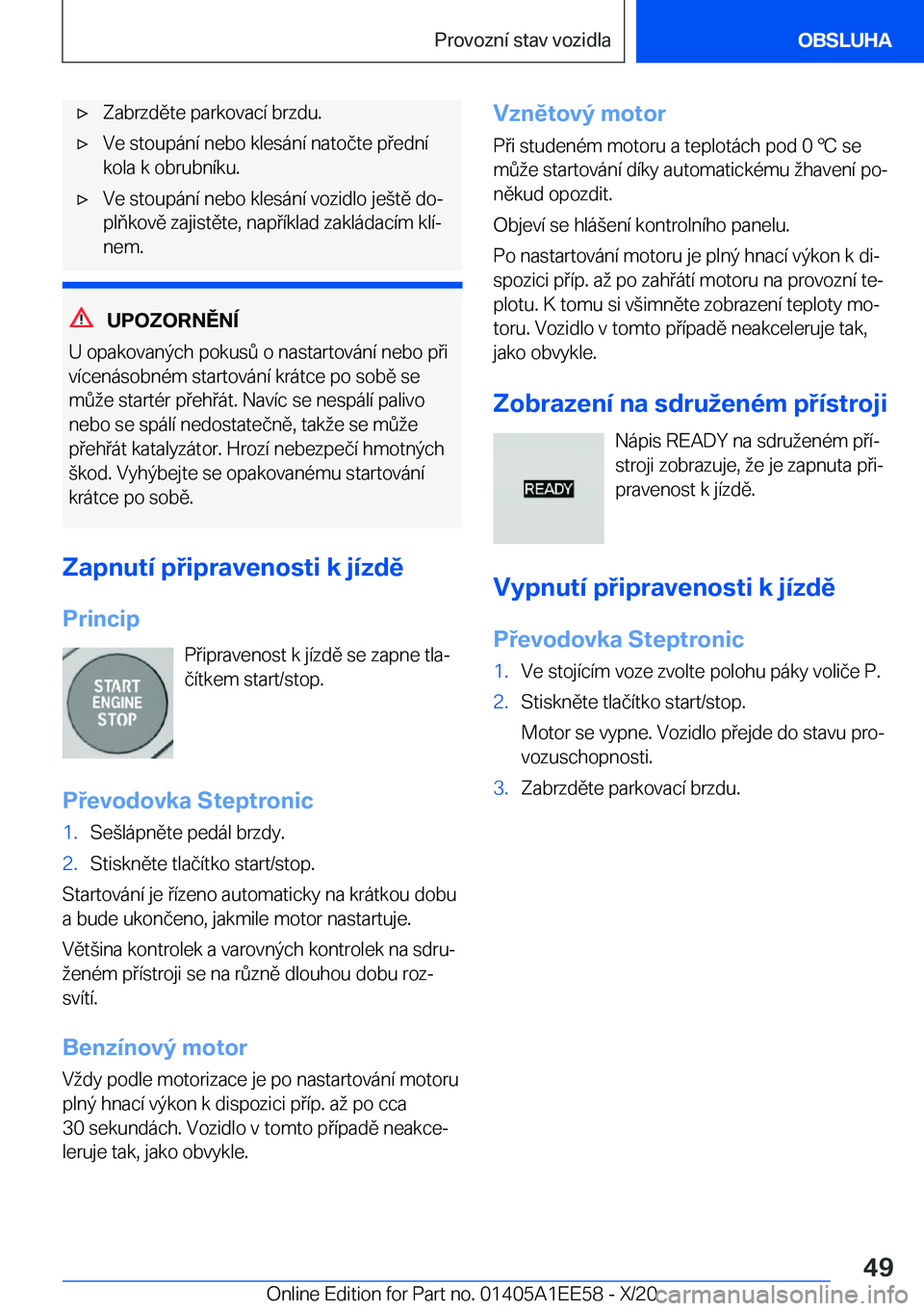 Provozní stav vozidla OBSLUHA

▷ Zabrzděte parkovací brzdu.

▷ Ve stoupání nebo klesání natočte přední kola k obrubníku.

▷ Ve stoupání nebo klesání vozidlo ještě doplňkově zajistěte, například zakládacím klínem.

UPOZORNĚNÍ

U opakovaných pokusů o nastartování nebo při vícenásobném startování krátce po sobě se může startér přehřát. Navíc se nespálí palivo nebo se spálí nedostatečně, takže se může přehřát katalyzátor. Hrozí nebezpečí hmotných škod. Vyhýbejte se opakovanému startování krátce po sobě.

Zapnutí připravenosti k jízdě

Princip

START ENGINE STOP

Připravenost k jízdě se zapne tlačítkem start/stop.

Převodovka Steptronic

1. Sešlápněte pedál brzdy.

2. Stiskněte tlačítko start/stop.

Startování je řízeno automaticky na krátkou dobu a bude ukončeno, jakmile motor nastartuje.

Většina kontrolek a varovných kontrolek na sdruženém přístroji se na různě dlouhou dobu rozsvítí.

Benzínový motor

Vždy podle motorizace je po nastartování motoru plný hnací výkon k dispozici příp. až po cca 30 sekundách. Vozidlo v tomto případě neakceleruje tak, jako obvykle.

Vznětový motor

Při studeném motoru a teplotách pod 0 ℃ se může startování díky automatickému žhavení poněkud opozdit.

Objeví se hlášení kontrolního panelu.

Po nastartování motoru je plný hnací výkon k dispozici příp. až po zahřátí motoru na provozní teplotu. K tomu si všimněte zobrazení teploty motoru. Vozidlo v tomto případě neakceleruje tak, jako obvykle.

Zobrazení na sdruženém přístroji

READY

Nápis READY na sdruženém přístroji zobrazuje, že je zapnuta připravenost k jízdě.

Vypnutí připravenosti k jízdě

Převodovka Steptronic

1. Ve stojícím voze zvolte polohu páky voliče P.

2. Stiskněte tlačítko start/stop.

Motor se vypne. Vozidlo přejde do stavu provozuschopnosti.

3. Zabrzděte parkovací brzdu.

49

Online Edition for Part no. 01405A1EE58 - X/20 carmanualsonline.info